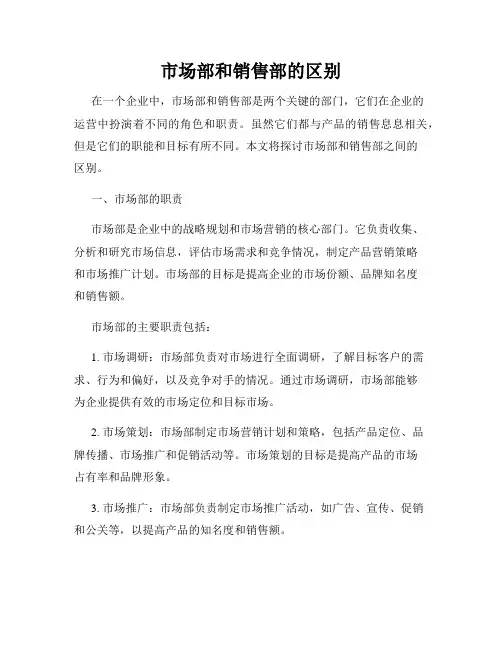 市场部和销售部的区别

在一个企业中，市场部和销售部是两个关键的部门，它们在企业的运营中扮演着不同的角色和职责。虽然它们都与产品的销售息息相关，但是它们的职能和目标有所不同。本文将探讨市场部和销售部之间的区别。

一、市场部的职责

市场部是企业中的战略规划和市场营销的核心部门。它负责收集、分析和研究市场信息，评估市场需求和竞争情况，制定产品营销策略和市场推广计划。市场部的目标是提高企业的市场份额、品牌知名度和销售额。

市场部的主要职责包括：

1. 市场调研：市场部负责对市场进行全面调研，了解目标客户的需求、行为和偏好，以及竞争对手的情况。通过市场调研，市场部能够为企业提供有效的市场定位和目标市场。

2. 市场策划：市场部制定市场营销计划和策略，包括产品定位、品牌传播、市场推广和促销活动等。市场策划的目标是提高产品的市场占有率和品牌形象。

3. 市场推广：市场部负责制定市场推广活动，如广告、宣传、促销和公关等，以提高产品的知名度和销售额。